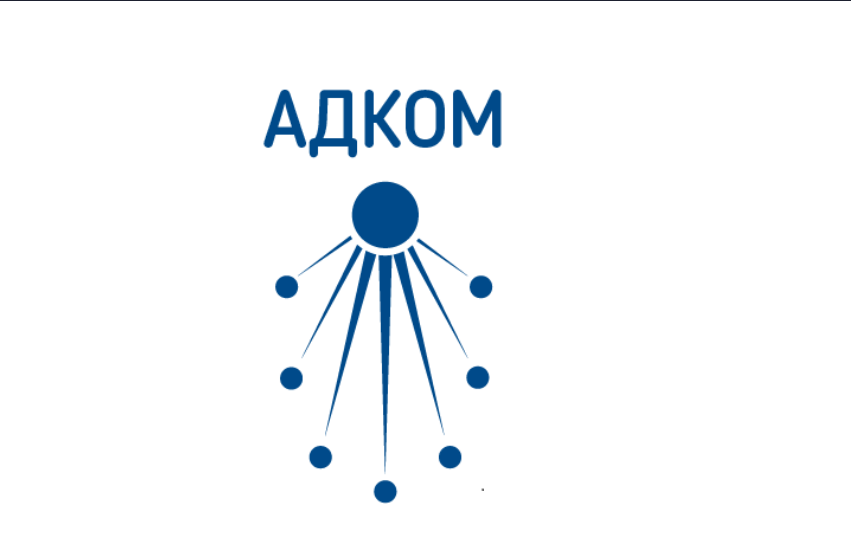 АДКОМ